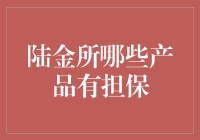 陆金所哪些产品有担保